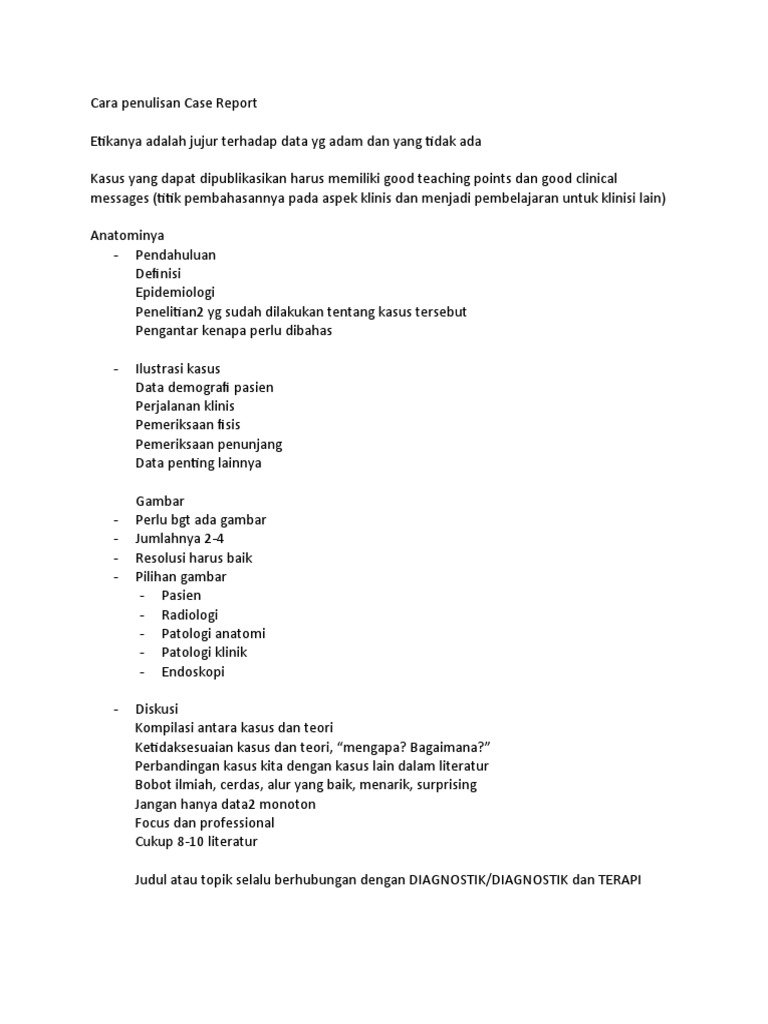 Cara penulisan Case Report

Etikanya adalah jujur terhadap data yg adam dan yang tidak ada

Kasus yang dapat dipublikasikan harus memiliki good teaching points dan good clinical messages (titik pembahasannya pada aspek klinis dan menjadi pembelajaran untuk klinisi lain)

Anatominya
- Pendahuluan
  Definisi
  Epidemiologi
  Penelitian2 yg sudah dilakukan tentang kasus tersebut
  Pengantar kenapa perlu dibahas

- Ilustrasi kasus
  Data demografi pasien
  Perjalanan klinis
  Pemeriksaan fisis
  Pemeriksaan penunjang
  Data penting lainnya

  Gambar
- Perlu bgt ada gambar
- Jumlahnya 2-4
- Resolusi harus baik
- Pilihan gambar
  - Pasien
  - Radiologi
  - Patologi anatomi
  - Patologi klinik
  - Endoskopi

- Diskusi
  Kompilasi antara kasus dan teori
  Ketidaksesuaian kasus dan teori, “mengapa? Bagaimana?”
  Perbandingan kasus kita dengan kasus lain dalam literatur
  Bobot ilmiah, cerdas, alur yang baik, menarik, surprising
  Jangan hanya data2 monoton
  Focus dan professional
  Cukup 8-10 literatur

  Judul atau topik selalu berhubungan dengan DIAGNOSTIK/DIAGNOSTIK dan TERAPI